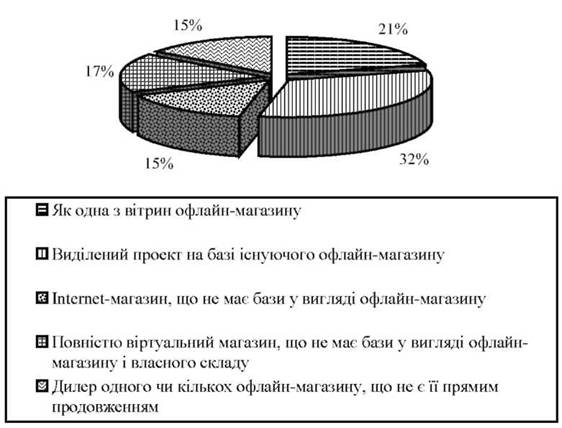 15%

21%

17%

15%

32%

Як одна з вітрин офлайн-магазину

Виділений проект на базі існуючого офлайн-магазину

Internet-магазин, що не має бази у вигляді офлайн-магазину

Повністю віртуальний магазин, що не має бази у вигляді офлайн-магазину і власного складу

Дилер одного чи кількох офлайн-магазину, що не є її прямим продовженням